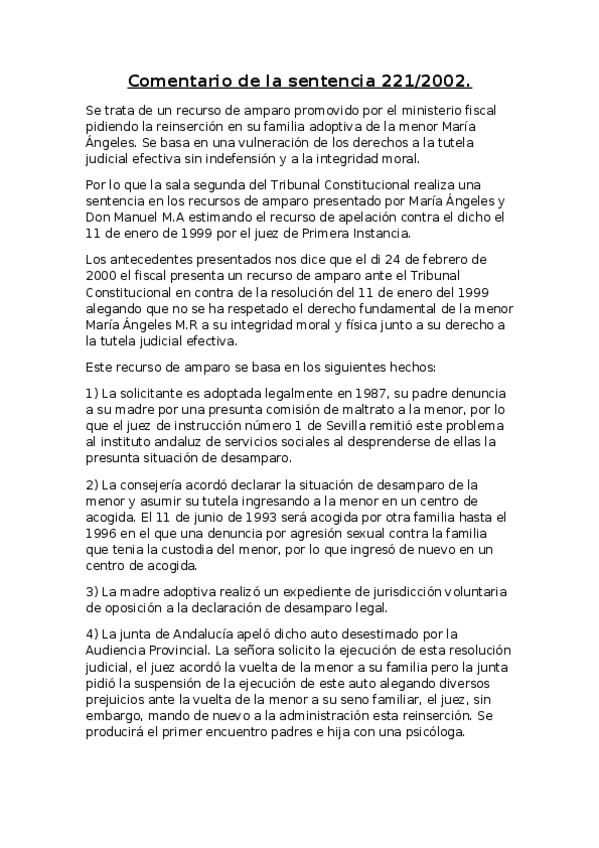 Comentario de la sentencia 221/2002.

Se trata de un recurso de amparo promovido por el ministerio fiscal pidiendo la reinserción en su familia adoptiva de la menor María Ángeles. Se basa en una vulneración de los derechos a la tutela judicial efectiva sin indefensión y a la integridad moral.

Por lo que la sala segunda del Tribunal Constitucional realiza una sentencia en los recursos de amparo presentado por María Ángeles y Don Manuel M.A estimando el recurso de apelación contra el dicho el 11 de enero de 1999 por el juez de Primera Instancia.

Los antecedentes presentados nos dice que el di 24 de febrero de 2000 el fiscal presenta un recurso de amparo ante el Tribunal Constitucional en contra de la resolución del 11 de enero del 1999 alegando que no se ha respetado el derecho fundamental de la menor María Ángeles M.R a su integridad moral y física junto a su derecho a la tutela judicial efectiva.

Este recurso de amparo se basa en los siguientes hechos:

1) La solicitante es adoptada legalmente en 1987, su padre denuncia a su madre por una presunta comisión de maltrato a la menor, por lo que el juez de instrucción número 1 de Sevilla remitió este problema al instituto andaluz de servicios sociales al desprenderse de ellas la presunta situación de desamparo.

2) La consejería acordó declarar la situación de desamparo de la menor y asumir su tutela ingresando a la menor en un centro de acogida. El 11 de junio de 1993 será acogida por otra familia hasta el 1996 en el que una denuncia por agresión sexual contra la familia que tenia la custodia del menor, por lo que ingresó de nuevo en un centro de acogida.

3) La madre adoptiva realizó un expediente de jurisdicción voluntaria de oposición a la declaración de desamparo legal.

4) La junta de Andalucía apeló dicho auto desestimado por la Audiencia Provincial. La señora solicito la ejecución de esta resolución judicial, el juez acordó la vuelta de la menor a su familia pero la junta pidió la suspensión de la ejecución de este auto alegando diversos prejuicios ante la vuelta de la menor a su seno familiar, el juez, sin embargo, mando de nuevo a la administración esta reinserción. Se producirá el primer encuentro padres e hija con una psicóloga.